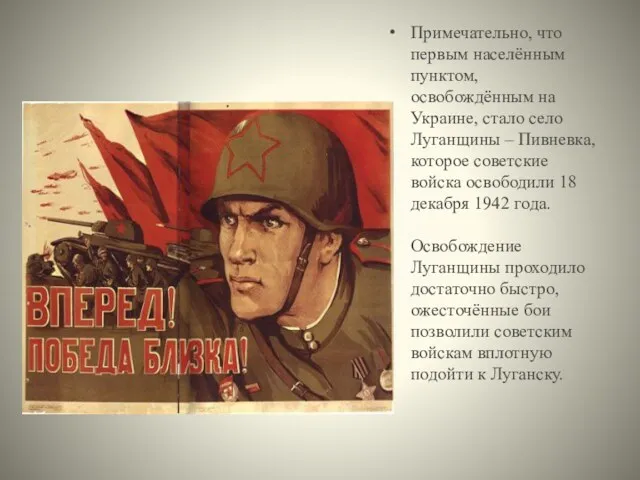 ВПЕРЕД!
ПОБЕДА БЛИЗКА!

• Примечательно, что первым населённым пунктом, освобождённым на Украине, стало село Луганщины – Пивневка, которое советские войска освободили 18 декабря 1942 года.

Освобождение Луганщины проходило достаточно быстро, ожесточённые бои позволили советским войскам вплотную подойти к Луганску.